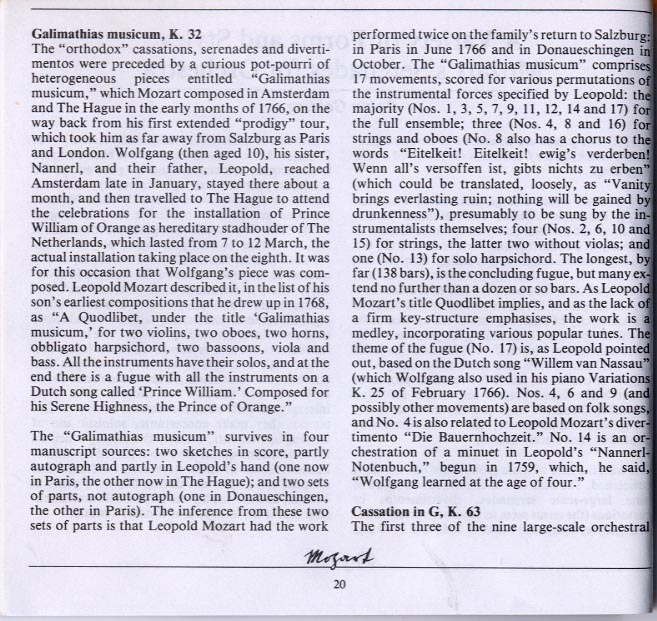 **Galimathias musicum, K. 32**
The "orthodox" cassations, serenades and divertimentos were preceded by a curious pot-pourri of heterogeneous pieces entitled "Galimathias musicum," which Mozart composed in Amsterdam and The Hague in the early months of 1766, on the way back from his first extended "prodigy" tour, which took him as far away from Salzburg as Paris and London. Wolfgang (then aged 10), his sister, Nannerl, and their father, Leopold, reached Amsterdam late in January, stayed there about a month, and then travelled to The Hague to attend the celebrations for the installation of Prince William of Orange as hereditary stadhouder of The Netherlands, which lasted from 7 to 12 March, the actual installation taking place on the eighth. It was for this occasion that Wolfgang's piece was composed. Leopold Mozart described it, in the list of his son's earliest compositions that he drew up in 1768, as "A Quodlibet, under the title 'Galimathias musicum,' for two violins, two oboes, two horns, obbligato harpsichord, two bassoons, viola and bass. All the instruments have their solos, and at the end there is a fugue with all the instruments on a Dutch song called 'Prince William.' Composed for his Serene Highness, the Prince of Orange."

The "Galimathias musicum" survives in four manuscript sources: two sketches in score, partly autograph and partly in Leopold's hand (one now in Paris, the other now in The Hague); and two sets of parts, not autograph (one in Donaueschingen, the other in Paris). The inference from these two sets of parts is that Leopold Mozart had the work performed twice on the family's return to Salzburg: in Paris in June 1766 and in Donaueschingen in October. The "Galimathias musicum" comprises 17 movements, scored for various permutations of the instrumental forces specified by Leopold: the majority (Nos. 1, 3, 5, 7, 9, 11, 12, 14 and 17) for the full ensemble; three (Nos. 4, 8 and 16) for strings and oboes (No. 8 also has a chorus to the words "Eitelkeit! Eitelkeit! ewig's verderben! Wenn all's versoffen ist, gibts nichts zu erben" (which could be translated, loosely, as "Vanity brings everlasting ruin; nothing will be gained by drunkenness"), presumably to be sung by the instrumentalists themselves; four (Nos. 2, 6, 10 and 15) for strings, the latter two without violas; and one (No. 13) for solo harpsichord. The longest, by far (138 bars), is the concluding fugue, but many extend no further than a dozen or so bars. As Leopold Mozart's title Quodlibet implies, and as the lack of a firm key-structure emphasises, the work is a medley, incorporating various popular tunes. The theme of the fugue (No. 17) is, as Leopold pointed out, based on the Dutch song "Willem van Nassau" (which Wolfgang also used in his piano Variations K. 25 of February 1766). Nos. 4, 6 and 9 (and possibly other movements) are based on folk songs, and No. 4 is also related to Leopold Mozart's divertimento "Die Bauernhochzeit." No. 14 is an orchestration of a minuet in Leopold's "Nannerl-Notenbuch," begun in 1759, which, he said, "Wolfgang learned at the age of four."

**Cassation in G, K. 63**
The first three of the nine large-scale orchestral

Mozart

20